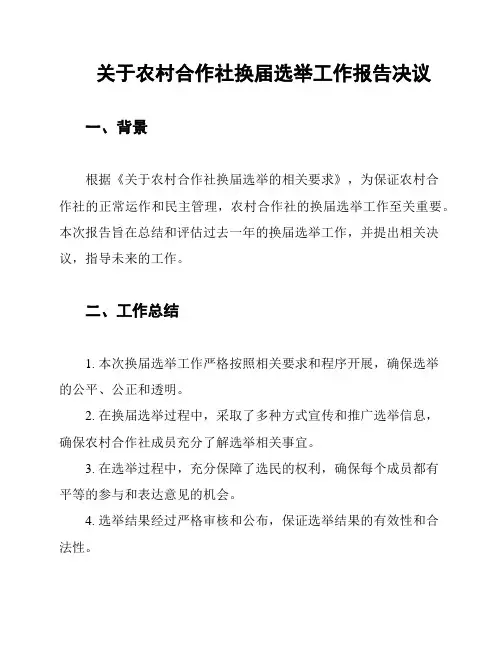 关于农村合作社换届选举工作报告决议

一、背景

根据《关于农村合作社换届选举的相关要求》，为保证农村合作社的正常运作和民主管理，农村合作社的换届选举工作至关重要。本次报告旨在总结和评估过去一年的换届选举工作，并提出相关决议，指导未来的工作。

二、工作总结

1. 本次换届选举工作严格按照相关要求和程序开展，确保选举的公平、公正和透明。

2. 在换届选举过程中，采取了多种方式宣传和推广选举信息，确保农村合作社成员充分了解选举相关事宜。

3. 在选举过程中，充分保障了选民的权利，确保每个成员都有平等的参与和表达意见的机会。

4. 选举结果经过严格审核和公布，保证选举结果的有效性和合法性。